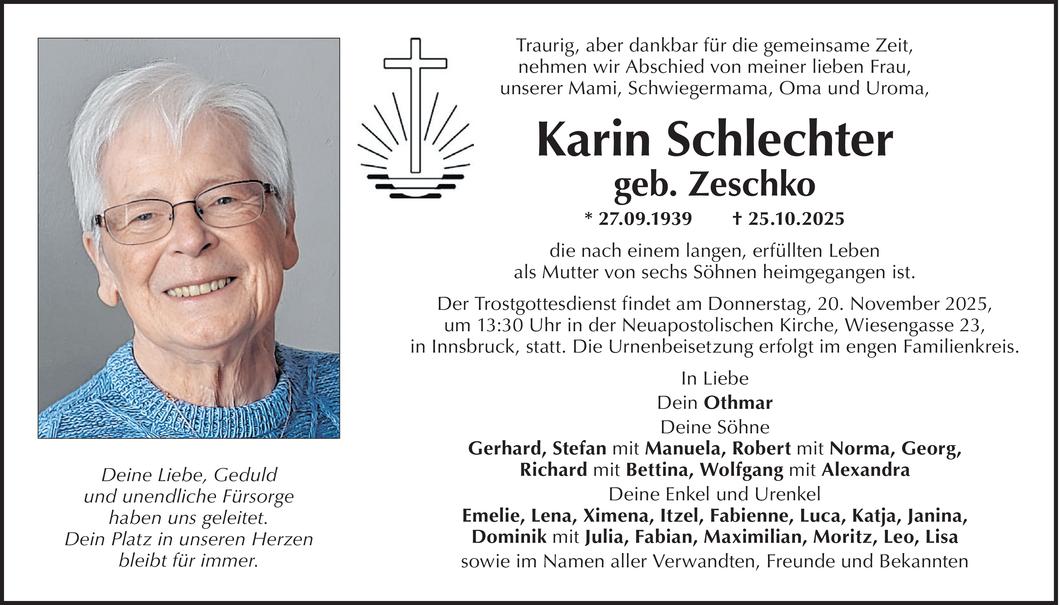 Traurig, aber dankbar für die gemeinsame Zeit, nehmen wir Abschied von meiner lieben Frau, unserer Mami, Schwiegermama, Oma und Uroma,

Karin Schlechter
geb. Zeschko

* 27.09.1939 † 25.10.2025

die nach einem langen, erfüllten Leben als Mutter von sechs Söhnen heimgegangen ist.

Der Trostgottesdienst findet am Donnerstag, 20. November 2025, um 13:30 Uhr in der Neuapostolischen Kirche, Wiesengasse 23, in Innsbruck, statt. Die Urnenbeisetzung erfolgt im engen Familienkreis.

In Liebe
Dein Othmar
Deine Söhne
Gerhard, Stefan mit Manuela, Robert mit Norma, Georg, Richard mit Bettina, Wolfgang mit Alexandra
Deine Enkel und Urenkel
Emelie, Lena, Ximena, Itzel, Fabienne, Luca, Katja, Janina, Dominik mit Julia, Fabian, Maximilian, Moritz, Leo, Lisa
sowie im Namen aller Verwandten, Freunde und Bekannten

Deine Liebe, Geduld und unendliche Fürsorge haben uns geleitet. Dein Platz in unseren Herzen bleibt für immer.